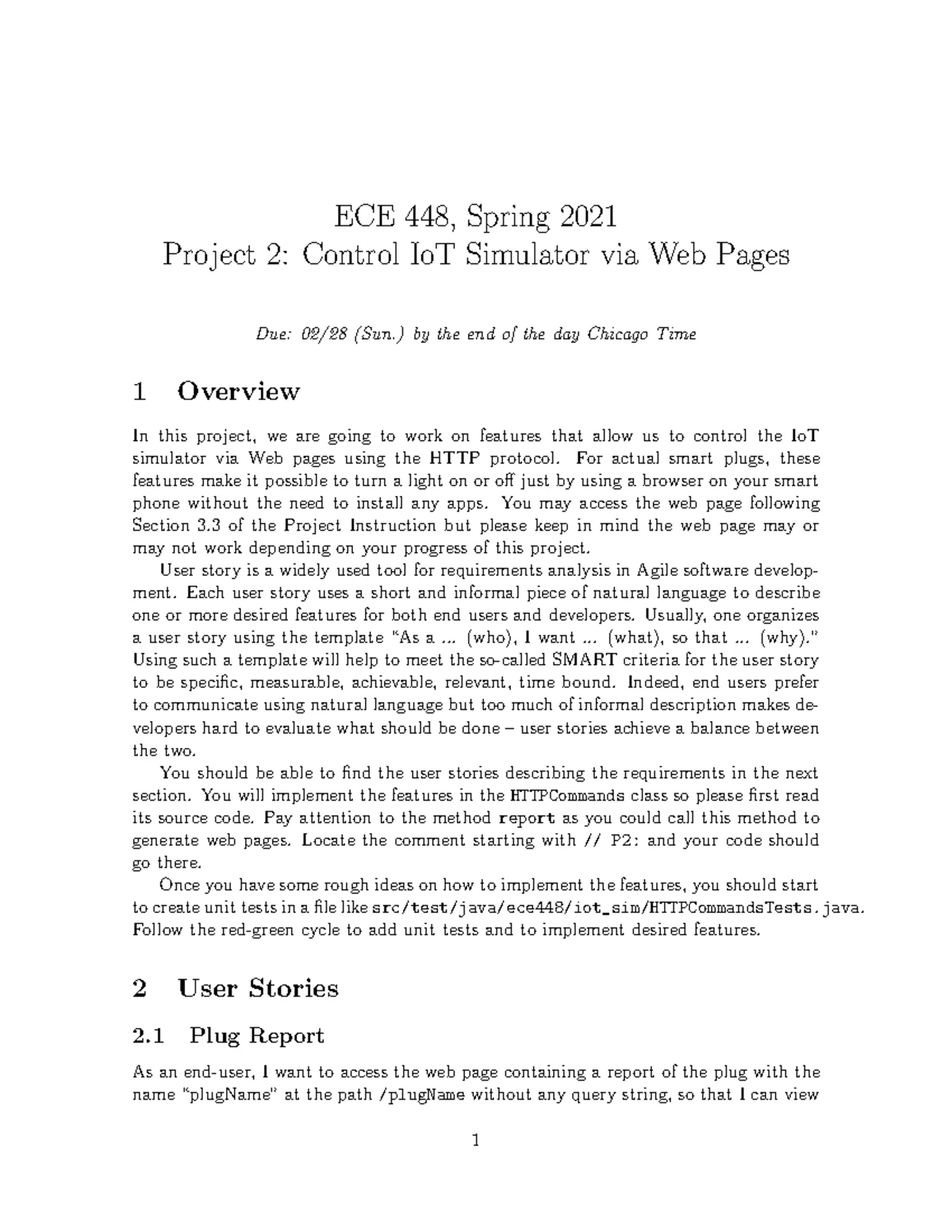 ECE 448, Spring 2021
Project 2: Control IoT Simulator via Web Pages

Due: 02/28 (Sun.) by the end of the day Chicago Time

1 Overview

In this project, we are going to work on features that allow us to control the IoT simulator via Web pages using the HTTP protocol. For actual smart plugs, these features make it possible to turn a light on or off just by using a browser on your smart phone without the need to install any apps. You may access the web page following Section 3.3 of the Project Instruction but please keep in mind the web page may or may not work depending on your progress of this project.

User story is a widely used tool for requirements analysis in Agile software development. Each user story uses a short and informal piece of natural language to describe one or more desired features for both end users and developers. Usually, one organizes a user story using the template "As a ... (who), I want ... (what), so that ... (why)." Using such a template will help to meet the so-called SMART criteria for the user story to be specific, measurable, achievable, relevant, time bound. Indeed, end users prefer to communicate using natural language but too much of informal description makes developers hard to evaluate what should be done – user stories achieve a balance between the two.

You should be able to find the user stories describing the requirements in the next section. You will implement the features in the HTTPCommands class so please first read its source code. Pay attention to the method report as you could call this method to generate web pages. Locate the comment starting with // P2: and your code should go there.

Once you have some rough ideas on how to implement the features, you should start to create unit tests in a file like src/test/java/ece448/iot_sim/HTTPCommandsTests.java. Follow the red-green cycle to add unit tests and to implement desired features.

2 User Stories

2.1 Plug Report

As an end-user, I want to access the web page containing a report of the plug with the name "plugName" at the path /plugName without any query string, so that I can view

1